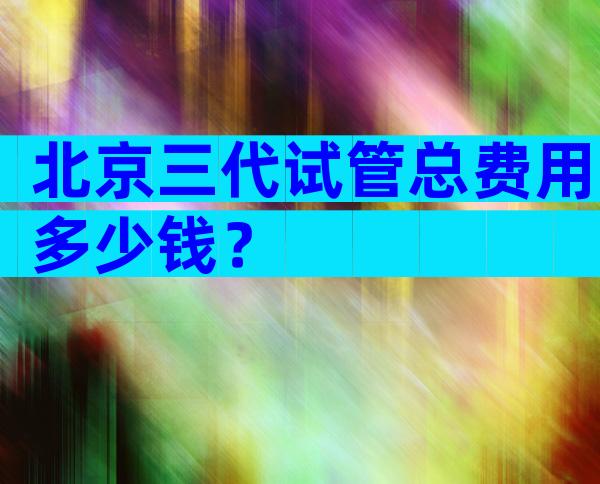 北京三代试管总费用多少钱？